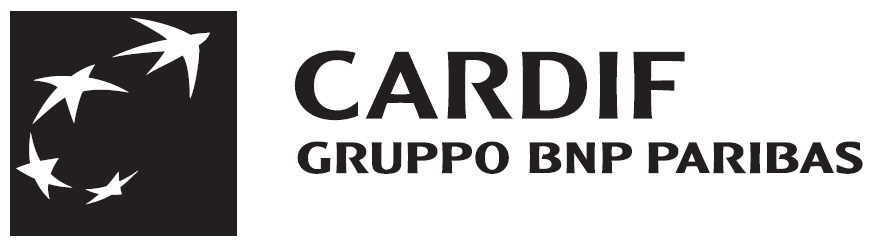 CARDIF
GRUPPO BNP PARIBAS